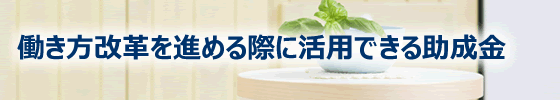 働き方改革を進める際に活用できる助成金